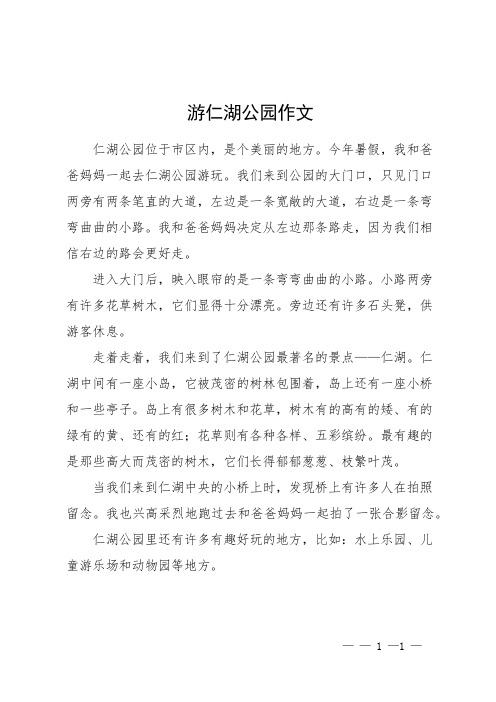 游仁湖公园作文

仁湖公园位于市区内，是个美丽的地方。今年暑假，我和爸爸妈妈一起去仁湖公园游玩。我们来到公园的大门口，只见门口两旁有两条笔直的大道，左边是一条宽敞的大道，右边是一条弯弯曲曲的小路。我和爸爸妈妈决定从左边那条路走，因为我们相信右边的路会更好走。

进入大门后，映入眼帘的是一条弯弯曲曲的小路。小路两旁有许多花草树木，它们显得十分漂亮。旁边还有许多石头凳，供游客休息。

走着走着，我们来到了仁湖公园最著名的景点——仁湖。仁湖中间有一座小岛，它被茂密的树林包围着，岛上还有一座小桥和一些亭子。岛上有很多树木和花草，树木有的高有的矮、有的绿有的黄、还有的红；花草则有各种各样、五彩缤纷。最有趣的是那些高大而茂密的树木，它们长得郁郁葱葱、枝繁叶茂。

当我们来到仁湖中央的小桥上时，发现桥上有许多人在拍照留念。我也兴高采烈地跑过去和爸爸妈妈一起拍了一张合影留念。

仁湖公园里还有许多有趣好玩的地方，比如：水上乐园、儿童游乐场和动物园等地方。

— — 1 —1 —